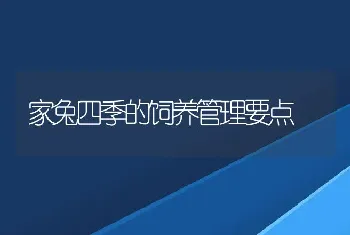 家兔四季的饲养管理要点